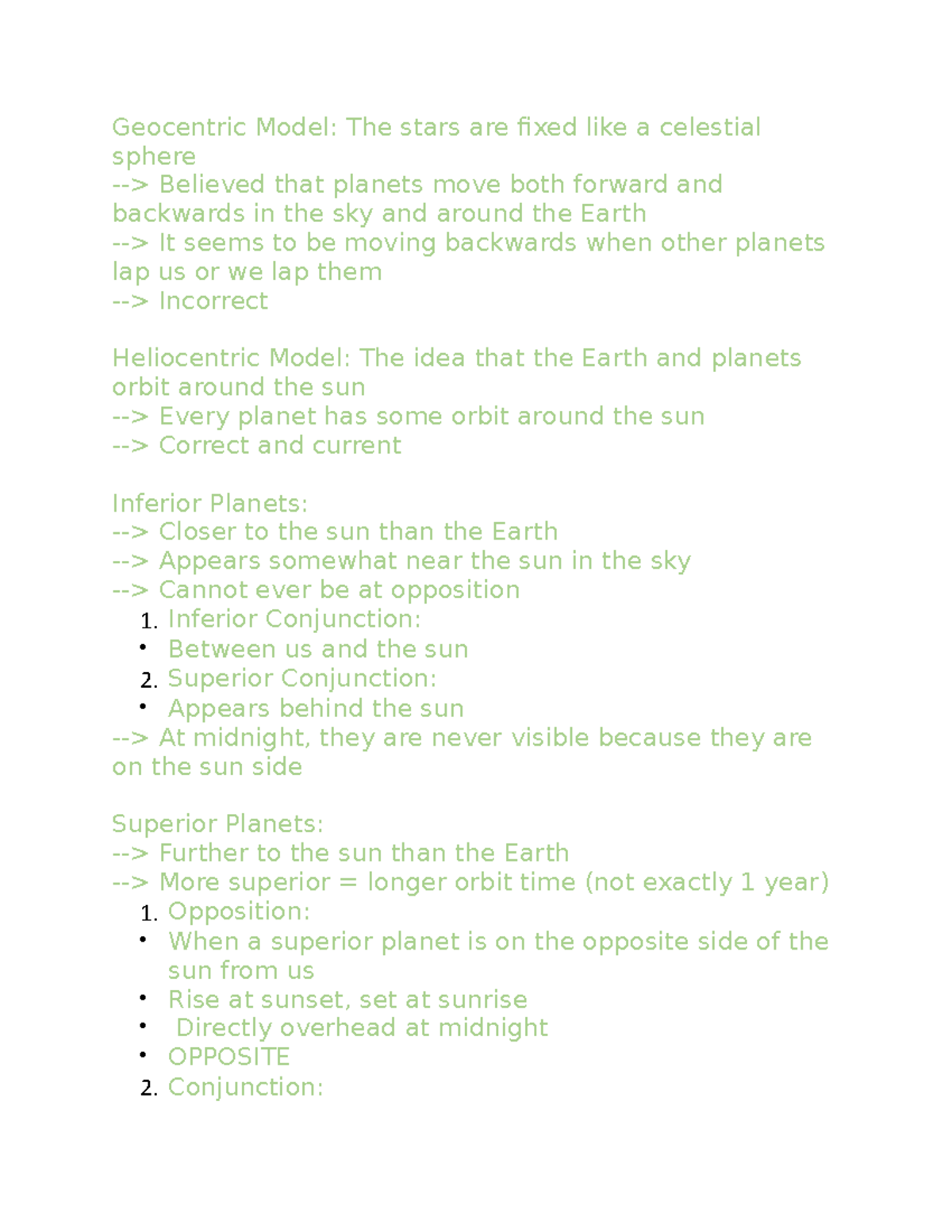 Geocentric Model: The stars are fixed like a celestial sphere
--> Believed that planets move both forward and backwards in the sky and around the Earth
--> It seems to be moving backwards when other planets lap us or we lap them
--> Incorrect

Heliocentric Model: The idea that the Earth and planets orbit around the sun
--> Every planet has some orbit around the sun
--> Correct and current

Inferior Planets:
--> Closer to the sun than the Earth
--> Appears somewhat near the sun in the sky
--> Cannot ever be at opposition
1. Inferior Conjunction:
• Between us and the sun
2. Superior Conjunction:
• Appears behind the sun
--> At midnight, they are never visible because they are on the sun side

Superior Planets:
--> Further to the sun than the Earth
--> More superior = longer orbit time (not exactly 1 year)
1. Opposition:
• When a superior planet is on the opposite side of the sun from us
• Rise at sunset, set at sunrise
• Directly overhead at midnight
• OPPOSITE
2. Conjunction: